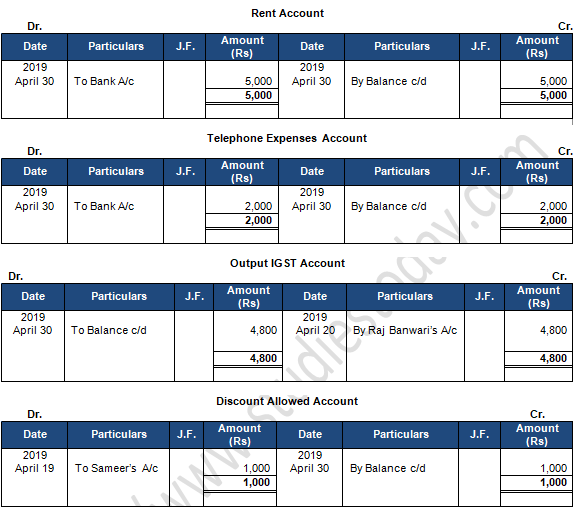 Rent Account

Dr. Cr.

| Date | Particulars | J.F. | Amount (Rs) | Date | Particulars | J.F. | Amount (Rs) |
|---|---|---|---|---|---|---|---|
| 2019 April 30 | To Bank A/c | | 5,000 | 2019 April 30 | By Balance c/d | | 5,000 |
| | | | **5,000** | | | | **5,000** |

Telephone Expenses Account

Dr. Cr.

| Date | Particulars | J.F. | Amount (Rs) | Date | Particulars | J.F. | Amount (Rs) |
|---|---|---|---|---|---|---|---|
| 2019 April 30 | To Bank A/c | | 2,000 | 2019 April 30 | By Balance c/d | | 2,000 |
| | | | **2,000** | | | | **2,000** |

Output IGST Account

Dr. Cr.

| Date | Particulars | J.F. | Amount (Rs) | Date | Particulars | J.F. | Amount (Rs) |
|---|---|---|---|---|---|---|---|
| 2019 April 30 | To Balance c/d | | 4,800 | 2019 April 20 | By Raj Banwari's A/c | | 4,800 |
| | | | **4,800** | | | | **4,800** |

Discount Allowed Account

Dr. Cr.

| Date | Particulars | J.F. | Amount (Rs) | Date | Particulars | J.F. | Amount (Rs) |
|---|---|---|---|---|---|---|---|
| 2019 April 19 | To Sameer's A/c | | 1,000 | 2019 April 30 | By Balance c/d | | 1,000 |
| | | | **1,000** | | | | **1,000** |

www.studiestoday.com